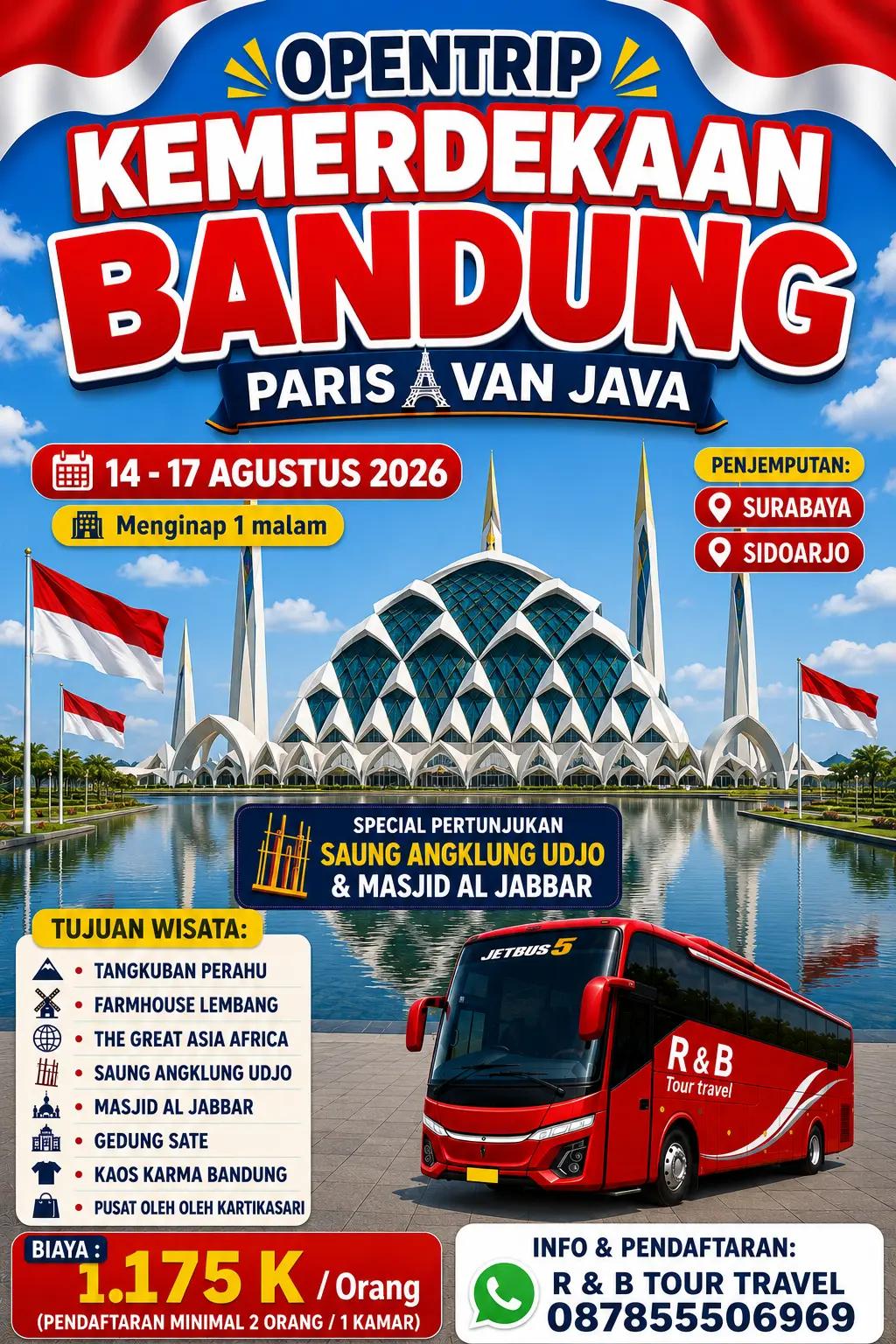 OPENTRIP
KEMERDEKAAN
BANDUNG
PARIS VAN JAVA

14 - 17 AGUSTUS 2026
Menginap 1 malam

PENJEMPUTAN:
SURABAYA
SIDOARJO

SPECIAL PERTUNJUKAN
SAUNG ANGKLUNG UDJO
& MASJID AL JABBAR

TUJUAN WISATA:
• TANGKUBAN PERAHU
• FARMHOUSE LEMBANG
• THE GREAT ASIA AFRICA
• SAUNG ANGKLUNG UDJO
• MASJID AL JABBAR
• GEDUNG SATE
• KAOS KARMA BANDUNG
• PUSAT OLEH OLEH KARTIKASARI

JETBUS 5
R & B
Tour travel

BIAYA :
1.175 K / Orang
(PENDAFTARAN MINIMAL 2 ORANG / 1 KAMAR)

INFO & PENDAFTARAN:
R & B TOUR TRAVEL
087855506969